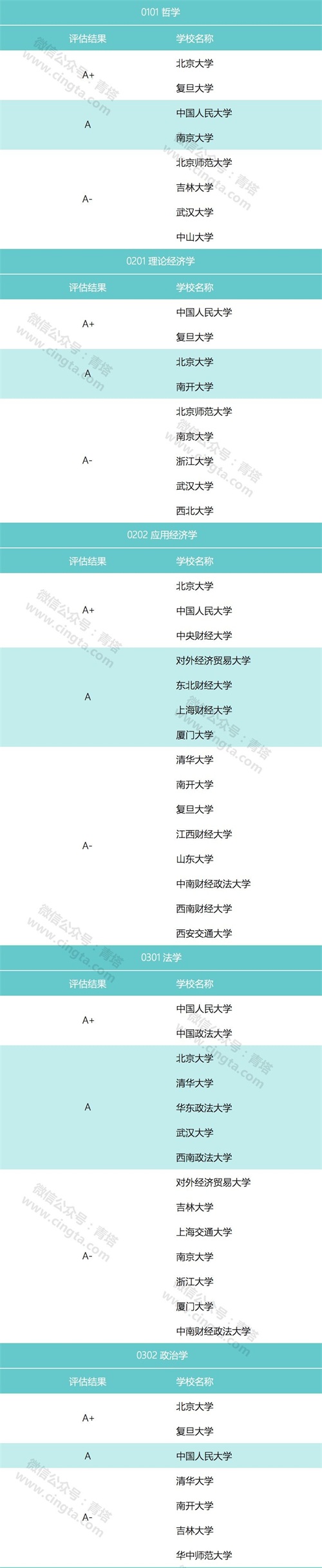 0101 哲学

| 评估结果 | 学校名称 |
|---|---|
| A+ | 北京大学 |
| | 复旦大学 |
| A | 中国人民大学 |
| | 南京大学 |
| A- | 北京师范大学 |
| | 吉林大学 |
| | 武汉大学 |
| | 中山大学 |

0201 理论经济学

| 评估结果 | 学校名称 |
|---|---|
| A+ | 中国人民大学 |
| | 复旦大学 |
| A | 北京大学 |
| | 南开大学 |
| A- | 北京师范大学 |
| | 南京大学 |
| | 浙江大学 |
| | 武汉大学 |
| | 西北大学 |

0202 应用经济学

| 评估结果 | 学校名称 |
|---|---|
| A+ | 北京大学 |
| | 中国人民大学 |
| | 中央财经大学 |
| A | 对外经济贸易大学 |
| | 东北财经大学 |
| | 上海财经大学 |
| | 厦门大学 |
| A- | 清华大学 |
| | 南开大学 |
| | 复旦大学 |
| | 江西财经大学 |
| | 山东大学 |
| | 中南财经政法大学 |
| | 西南财经大学 |
| | 西安交通大学 |

0301 法学

| 评估结果 | 学校名称 |
|---|---|
| A+ | 中国人民大学 |
| | 中国政法大学 |
| A | 北京大学 |
| | 清华大学 |
| | 华东政法大学 |
| | 武汉大学 |
| | 西南政法大学 |
| A- | 对外经济贸易大学 |
| | 吉林大学 |
| | 上海交通大学 |
| | 南京大学 |
| | 浙江大学 |
| | 厦门大学 |
| | 中南财经政法大学 |

0302 政治学

| 评估结果 | 学校名称 |
|---|---|
| A+ | 北京大学 |
| | 复旦大学 |
| A | 中国人民大学 |
| A- | 清华大学 |
| | 南开大学 |
| | 吉林大学 |
| | 华中师范大学 |

微信公众号：青塔
www.cingta.com